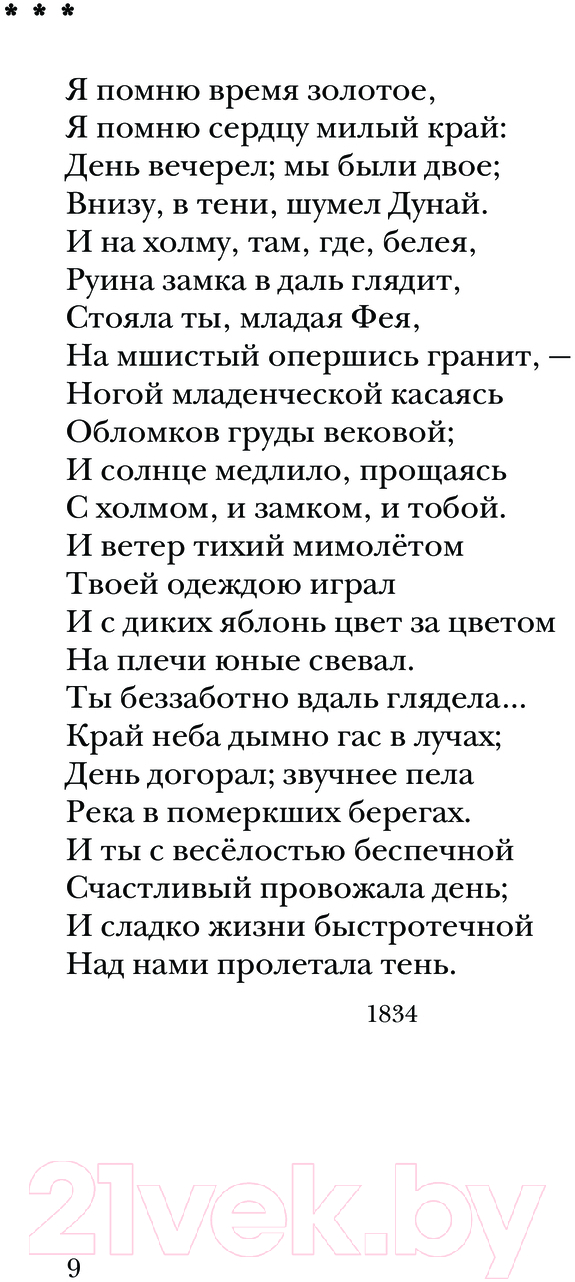 * * *

Я помню время золотое,
Я помню сердцу милый край:
День вечерел; мы были двое;
Внизу, в тени, шумел Дунай.
И на холму, там, где, белея,
Руина замка в даль глядит,
Стояла ты, младая Фея,
На мшистый опершись гранит, —
Ногой младенческой касаясь
Обломков груды вековой;
И солнце медлило, прощаясь
С холмом, и замком, и тобой.
И ветер тихий мимолётом
Твоей одеждою играл
И с диких яблонь цвет за цветом
На плечи юные свевал.
Ты беззаботно вдаль глядела...
Край неба дымно гас в лучах;
День догорал; звучнее пела
Река в померкших берегах.
И ты с весёлостью беспечной
Счастливый провожала день;
И сладко жизни быстротечной
Над нами пролетала тень.

1834

21vek.by

9